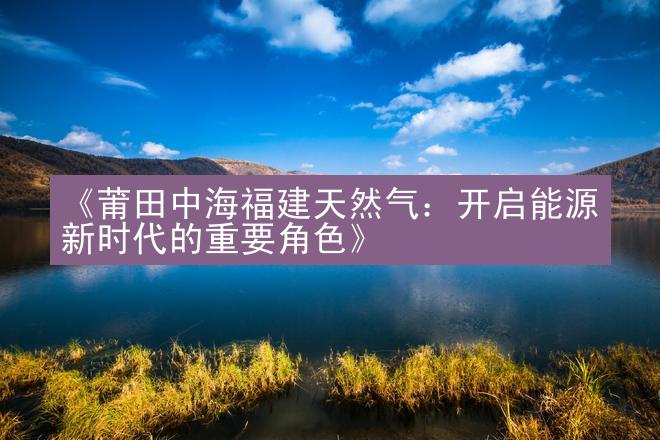 《莆田中海福建天然气：开启能源新时代的重要角色》